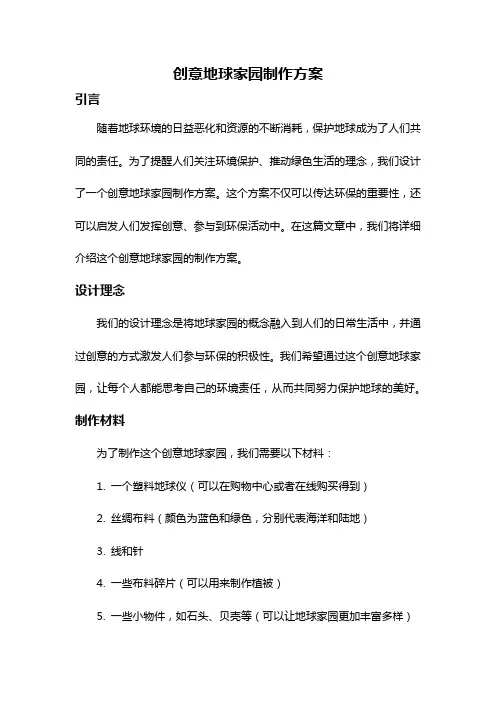 创意地球家园制作方案

引言

随着地球环境的日益恶化和资源的不断消耗，保护地球成为了人们共同的责任。为了提醒人们关注环境保护、推动绿色生活的理念，我们设计了一个创意地球家园制作方案。这个方案不仅可以传达环保的重要性，还可以启发人们发挥创意、参与到环保活动中。在这篇文章中，我们将详细介绍这个创意地球家园的制作方案。

设计理念

我们的设计理念是将地球家园的概念融入到人们的日常生活中，并通过创意的方式激发人们参与环保的积极性。我们希望通过这个创意地球家园，让每个人都能思考自己的环境责任，从而共同努力保护地球的美好。

制作材料

为了制作这个创意地球家园，我们需要以下材料：

1. 一个塑料地球仪（可以在购物中心或者在线购买得到）

2. 丝绸布料（颜色为蓝色和绿色，分别代表海洋和陆地）

3. 线和针

4. 一些布料碎片（可以用来制作植被）

5. 一些小物件，如石头、贝壳等（可以让地球家园更加丰富多样）